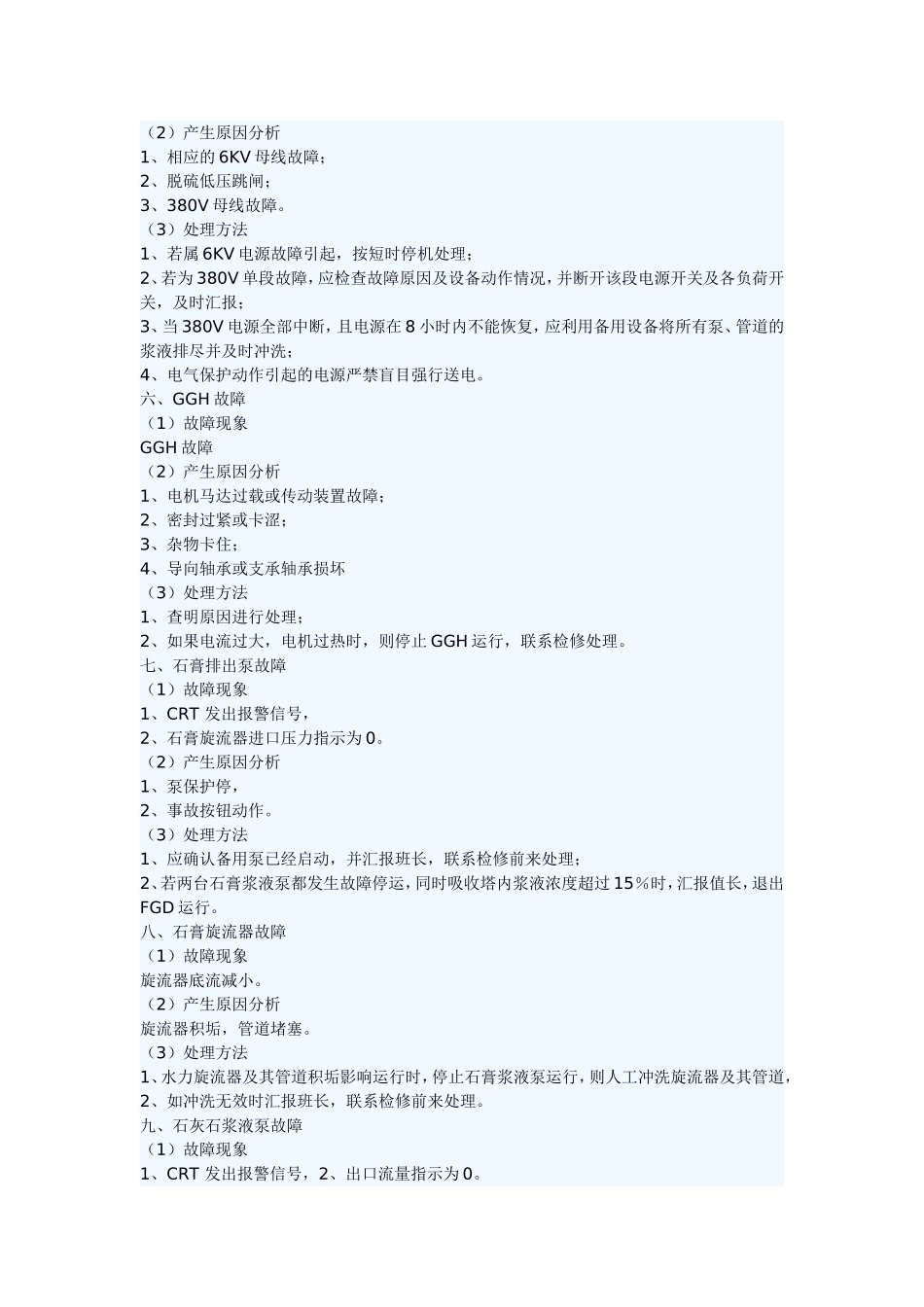 （2）产生原因分析
1、相应的 6KV 母线故障；
2、脱硫低压跳闸；
3、380V 母线故障。
（3）处理方法
1、若属 6KV 电源故障引起，按短时停机处理；
2、若为 380V 单段故障，应检查故障原因及设备动作情况，并断开该段电源开关及各负荷开关，及时汇报；
3、当 380V 电源全部中断，且电源在 8 小时内不能恢复，应利用备用设备将所有泵、管道的浆液排尽并及时冲洗；
4、电气保护动作引起的电源严禁盲目强行送电。
六、GGH 故障
（1）故障现象
GGH 故障
（2）产生原因分析
1、电机马达过载或传动装置故障；
2、密封过紧或卡涩；
3、杂物卡住；
4、导向轴承或支承轴承损坏
（3）处理方法
1、查明原因进行处理；
2、如果电流过大，电机过热时，则停止 GGH 运行，联系检修处理。
七、石膏排出泵故障
（1）故障现象
1、CRT 发出报警信号，
2、石膏旋流器进口压力指示为 0。
（2）产生原因分析
1、泵保护停，
2、事故按钮动作。
（3）处理方法
1、应确认备用泵已经启动，并汇报班长，联系检修前来处理；
2、若两台石膏浆液泵都发生故障停运，同时吸收塔内浆液浓度超过 15％时，汇报值长，退出 FGD 运行。
八、石膏旋流器故障
（1）故障现象
旋流器底流减小。
（2）产生原因分析
旋流器积垢，管道堵塞。
（3）处理方法
1、水力旋流器及其管道积垢影响运行时，停止石膏浆液泵运行，则人工冲洗旋流器及其管道，
2、如冲洗无效时汇报班长，联系检修前来处理。
九、石灰石浆液泵故障
（1）故障现象
1、CRT 发出报警信号，2、出口流量指示为 0。